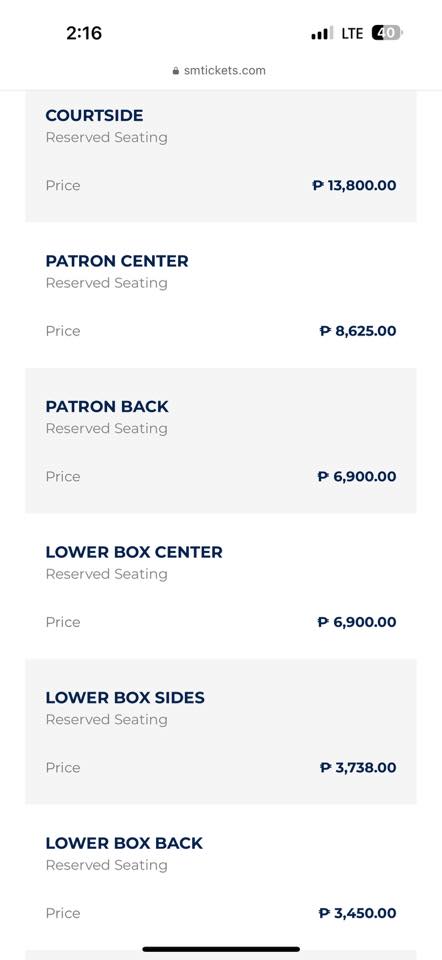 2:16
LTE 40
smtickets.com

COURTSIDE
Reserved Seating
Price ₱ 13,800.00

PATRON CENTER
Reserved Seating
Price ₱ 8,625.00

PATRON BACK
Reserved Seating
Price ₱ 6,900.00

LOWER BOX CENTER
Reserved Seating
Price ₱ 6,900.00

LOWER BOX SIDES
Reserved Seating
Price ₱ 3,738.00

LOWER BOX BACK
Reserved Seating
Price ₱ 3,450.00